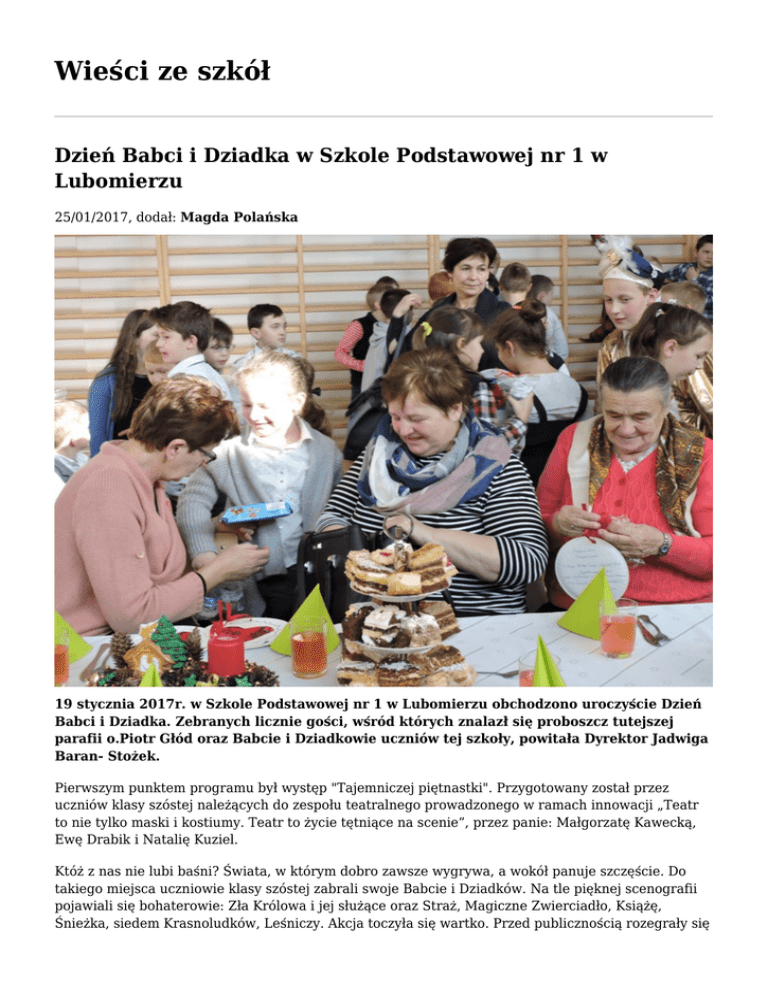 Wieści ze szkół

Dzień Babci i Dziadka w Szkole Podstawowej nr 1 w Lubomierzu

25/01/2017, dodał: Magda Polańska

19 stycznia 2017r. w Szkole Podstawowej nr 1 w Lubomierzu obchodzono uroczyście Dzień Babci i Dziadka. Zebranych licznie gości, wśród których znalazł się proboszcz tutejszej parafii o.Piotr Głód oraz Babcie i Dziadkowie uczniów tej szkoły, powitała Dyrektor Jadwiga Baran- Stożek.

Pierwszym punktem programu był występ "Tajemniczej piętnastki". Przygotowany został przez uczniów klasy szóstej należących do zespołu teatralnego prowadzonego w ramach innowacji „Teatr to nie tylko maski i kostiumy. Teatr to życie tętniące na scenie”, przez panie: Małgorzatę Kawecką, Ewę Drabik i Natalię Kuziel.

Któż z nas nie lubi baśni? Świata, w którym dobro zawsze wygrywa, a wokół panuje szczęście. Do takiego miejsca uczniowie klasy szóstej zabrali swoje Babcie i Dziadków. Na tle pięknej scenografii pojawiali się bohaterowie: Zła Królowa i jej służące oraz Straż, Magiczne Zwierciadło, Książę, Śnieżka, siedem Krasnoludków, Leśniczy. Akcja toczyła się wartko. Przed publicznością rozegrały się